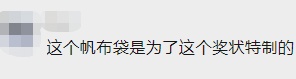 这个帆布袋是为了这个奖状特制的